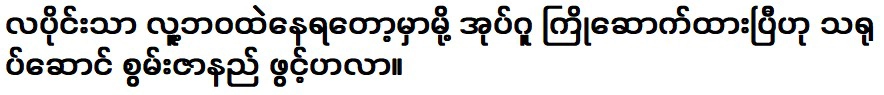 လပိုင်းသာ လူ့ဘဝထဲနေရတော့မှာမို့ အုပ်ဂူ ကြိုဆောက်ထားပြီဟု သရုပ်ဆောင် စွမ်းဇာနည် ဖွင့်ဟလာ။